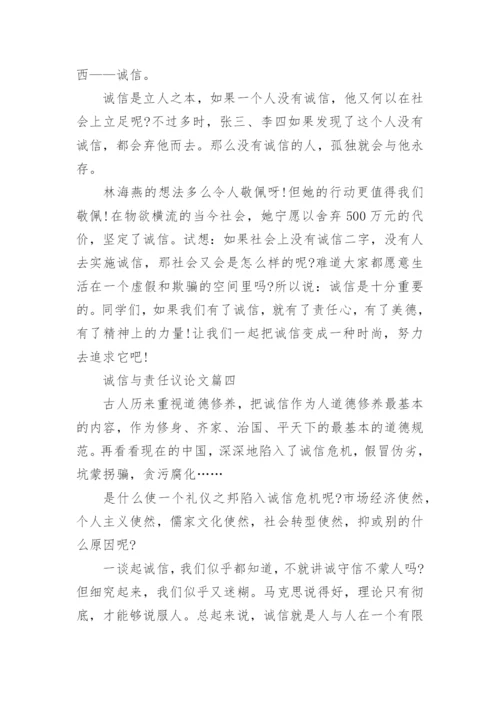 西——诚信。

诚信是立人之本，如果一个人没有诚信，他又何以在社会上立足呢?不过多时，张三、李四如果发现了这个人没有诚信，都会弃他而去。那么没有诚信的人，孤独就会与他永存。

林海燕的想法多么令人敬佩呀!但她的行动更值得我们敬佩!在物欲横流的当今社会，她宁愿以舍弃500万元的代价，坚定了诚信。试想：如果社会上没有诚信二字，没有人去实施诚信，那社会又会是怎么样的呢?难道大家都愿意生活在一个虚假和欺骗的空间里吗?所以说：诚信是十分重要的。同学们，如果我们有了诚信，就有了责任心，有了美德，有了精神上的力量!让我们一起把诚信变成一种时尚，努力去追求它吧!

诚信与责任议论文篇四

古人历来重视道德修养，把诚信作为人道德修养最基本的内容，作为修身、齐家、治国、平天下的最基本的道德规范。再看看现在的中国，深深地陷入了诚信危机，假冒伪劣，坑蒙拐骗，贪污腐化……

是什么使一个礼仪之邦陷入诚信危机呢?市场经济使然，个人主义使然，儒家文化使然，社会转型使然，抑或别的什么原因呢?

一谈起诚信，我们似乎都知道，不就讲诚守信不蒙人吗?但细究起来，我们似乎又迷糊。马克思说得好，理论只有彻底，才能够说服人。总起来说，诚信就是人与人在一个有限